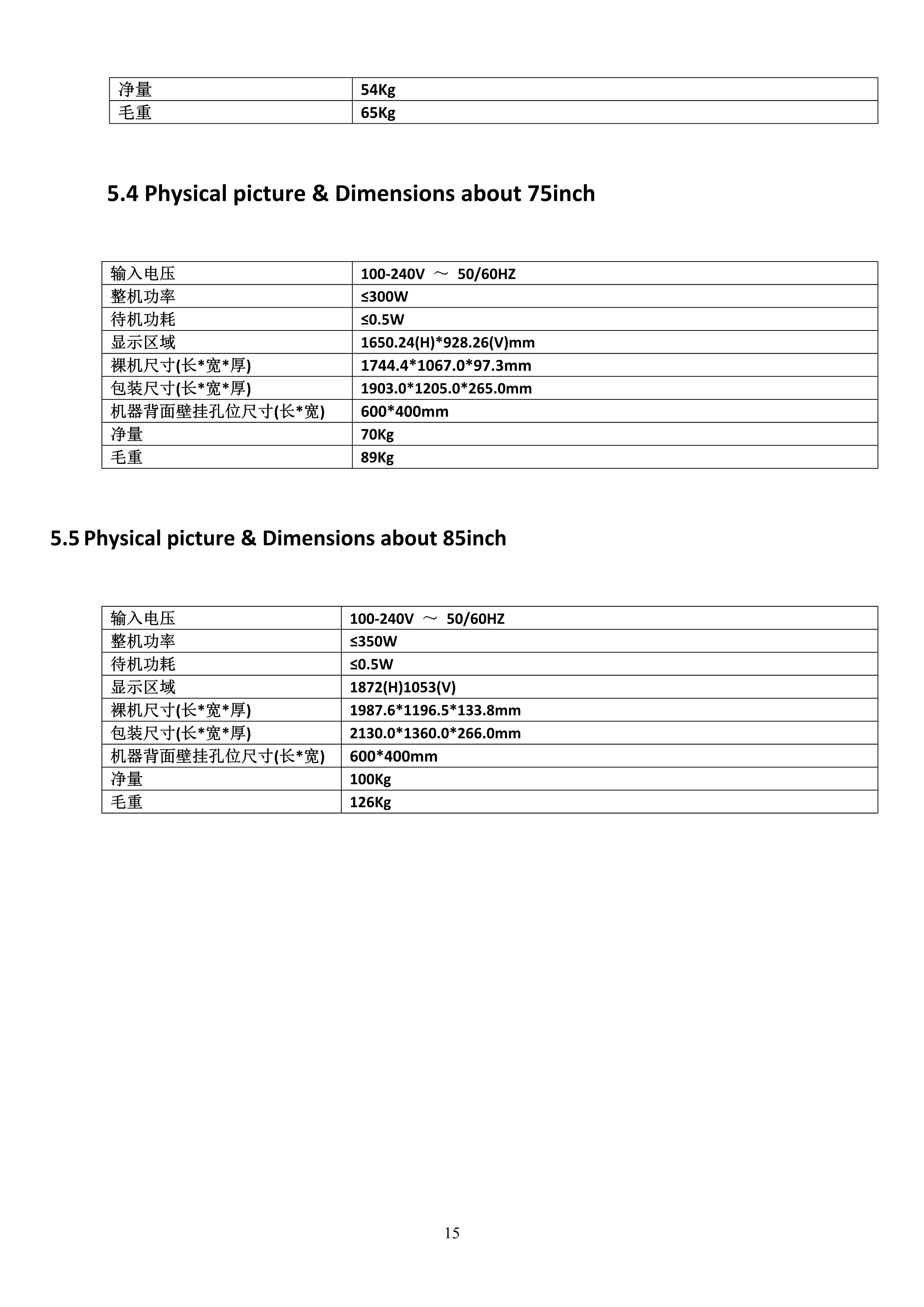 | 净量 | 54Kg |
|---|---|
| 毛重 | 65Kg |

5.4 Physical picture & Dimensions about 75inch

| 输入电压 | 100-240V ～ 50/60HZ |
|---|---|
| 整机功率 | ≤300W |
| 待机功耗 | ≤0.5W |
| 显示区域 | 1650.24(H)*928.26(V)mm |
| 裸机尺寸(长*宽*厚) | 1744.4*1067.0*97.3mm |
| 包装尺寸(长*宽*厚) | 1903.0*1205.0*265.0mm |
| 机器背面壁挂孔位尺寸(长*宽) | 600*400mm |
| 净量 | 70Kg |
| 毛重 | 89Kg |

5.5 Physical picture & Dimensions about 85inch

| 输入电压 | 100-240V ～ 50/60HZ |
|---|---|
| 整机功率 | ≤350W |
| 待机功耗 | ≤0.5W |
| 显示区域 | 1872(H)1053(V) |
| 裸机尺寸(长*宽*厚) | 1987.6*1196.5*133.8mm |
| 包装尺寸(长*宽*厚) | 2130.0*1360.0*266.0mm |
| 机器背面壁挂孔位尺寸(长*宽) | 600*400mm |
| 净量 | 100Kg |
| 毛重 | 126Kg |

15